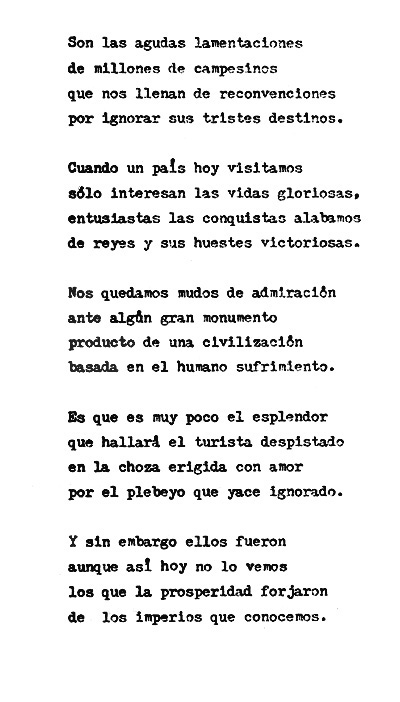 Son las agudas lamentaciones
de millones de campesinos
que nos llenan de reconvenciones
por ignorar sus tristes destinos.

Cuando un país hoy visitamos
sólo interesan las vidas gloriosas,
entusiastas las conquistas alabamos
de reyes y sus huestes victoriosas.

Nos quedamos mudos de admiración
ante algún gran monumento
producto de una civilización
basada en el humano sufrimiento.

Es que es muy poco el esplendor
que hallará el turista despistado
en la choza erigida con amor
por el plebeyo que yace ignorado.

Y sin embargo ellos fueron
aunque así hoy no lo vemos
los que la prosperidad forjaron
de los imperios que conocemos.